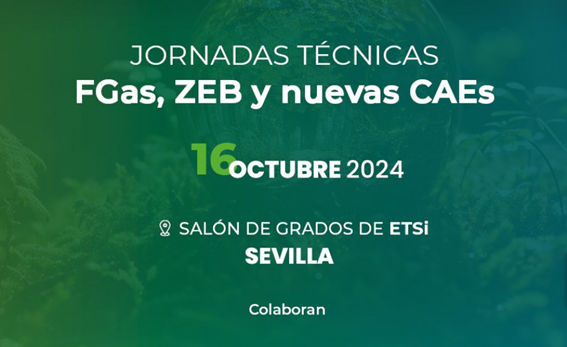 JORNADAS TÉCNICAS
FGas, ZEB y nuevas CAEs

16 OCTUBRE 2024

SALÓN DE GRADOS DE ETSi
SEVILLA

Colaboran